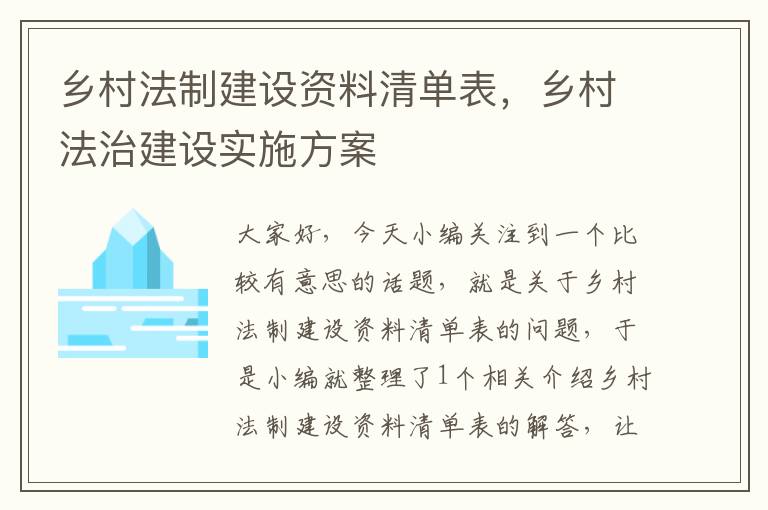 乡村法制建设资料清单表，乡村法治建设实施方案

大家好，今天小编关注到一个比较有意思的话题，就是关于乡村法制建设资料清单表的问题，于是小编就整理了1个相关介绍乡村法制建设资料清单表的解答，让